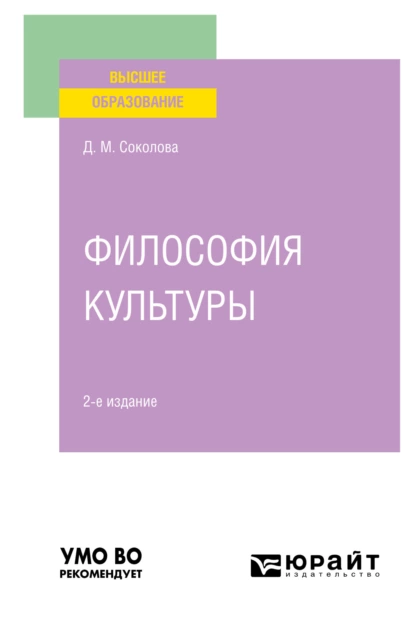 ВЫСШЕЕ
ОБРАЗОВАНИЕ

Д. М. Соколова

ФИЛОСОФИЯ
КУЛЬТУРЫ

2-е издание

УМО ВО
РЕКОМЕНДУЕТ

ЮРАЙТ
издательство